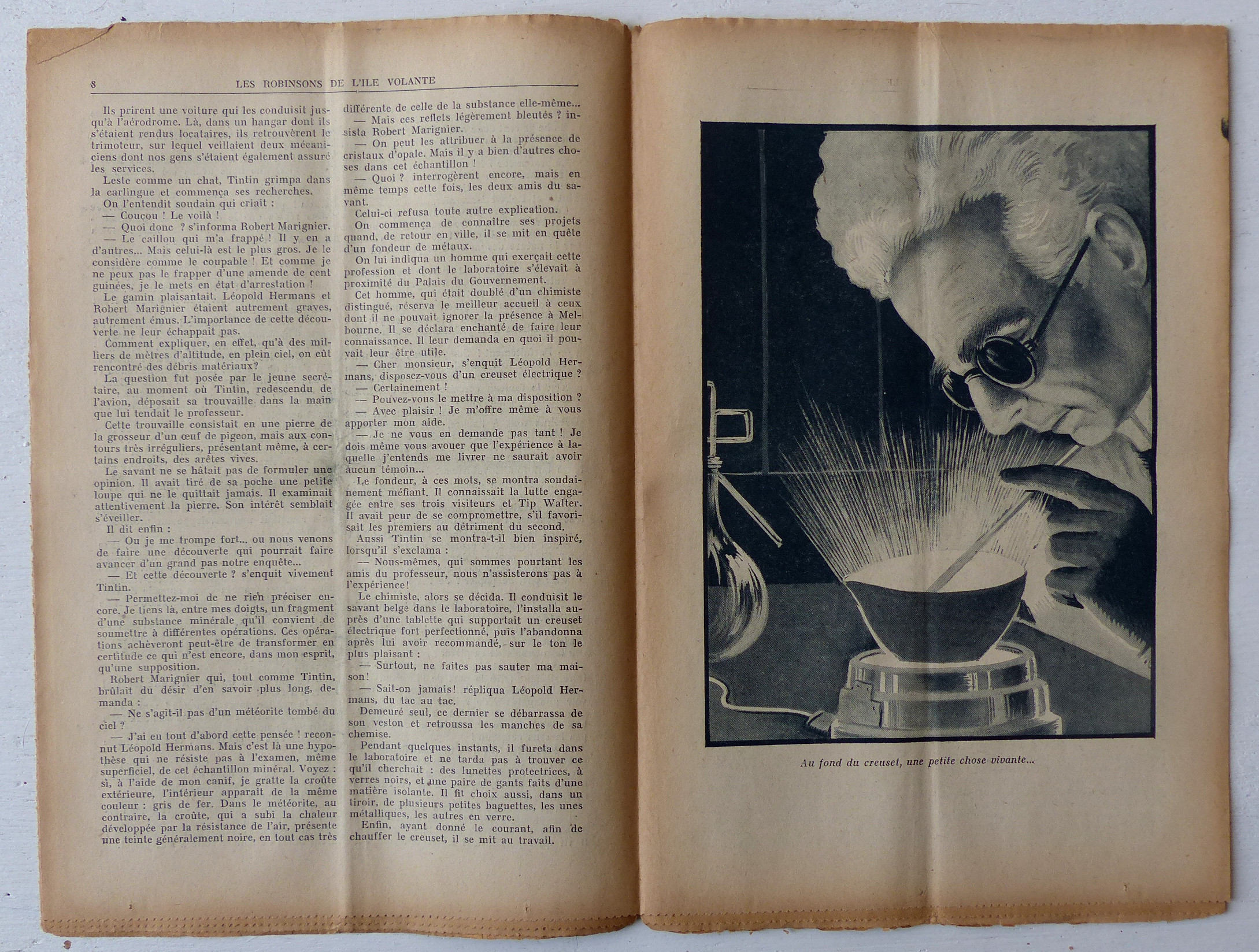 8 LES ROBINSONS DE L'ILE VOLANTE

Ils prirent une voiture qui les conduisit jusqu'à l'aérodrome. Là, dans un hangar dont ils s'étaient rendus locataires, ils retrouvèrent le trimoteur, sur lequel veillaient deux mécaniciens dont nos gens s'étaient également assuré les services.

Leste comme un chat, Tintin grimpa dans la carlingue et commença ses recherches.

On l'entendit soudain qui criait :

— Coucou ! Le voilà !

— Quoi donc ? s'informa Robert Marignier.

— Le caillou qui m'a frappé ! Il y en a d'autres... Mais celui-là est le plus gros. Je le considère comme le coupable ! Et comme je ne peux pas le frapper d'une amende de cent guinées, je le mets en état d'arrestation !

Le gamin plaisantait. Léopold Hermans et Robert Marignier étaient autrement graves, autrement émus. L'importance de cette découverte ne leur échappait pas.

Comment expliquer, en effet, qu'à des milliers de mètres d'altitude, en plein ciel, on eût rencontré des débris matériaux?

La question fut posée par le jeune secrétaire, au moment où Tintin, redescendu de l'avion, déposait sa trouvaille dans la main que lui tendait le professeur.

Cette trouvaille consistait en une pierre de la grosseur d'un œuf de pigeon, mais aux contours très irréguliers, présentant même, à certains endroits, des arêtes vives.

Le savant ne se hâtait pas de formuler une opinion. Il avait tiré de sa poche une petite loupe qui ne le quittait jamais. Il examinait attentivement la pierre. Son intérêt semblait s'éveiller.

Il dit enfin :

— Ou je me trompe fort... ou nous venons de faire une découverte qui pourrait faire avancer d'un grand pas notre enquête...

— Et cette découverte ? s'enquit vivement Tintin.

— Permettez-moi de ne rien préciser encore. Je tiens là, entre mes doigts, un fragment d'une substance minérale qu'il convient de soumettre à différentes opérations. Ces opérations achèveront peut-être de transformer en certitude ce qui n'est encore, dans mon esprit, qu'une supposition.

Robert Marignier qui, tout comme Tintin, brûlait du désir d'en savoir plus long, demanda :

— Ne s'agit-il pas d'un météorite tombé du ciel ?

— J'ai eu tout d'abord cette pensée ! reconnut Léopold Hermans. Mais c'est là une hypothèse qui ne résiste pas à l'examen, même superficiel, de cet échantillon minéral. Voyez : si, à l'aide de mon canif, je gratte la croûte extérieure, l'intérieur apparaît de la même couleur : gris de fer. Dans le météorite, au contraire, la croûte, qui a subi la chaleur développée par la résistance de l'air, présente une teinte généralement noire, en tout cas très différente de celle de la substance elle-même...

— Mais ces reflets légèrement bleutés ? insista Robert Marignier.

— On peut les attribuer à la présence de cristaux d'opale. Mais il y a bien d'autres choses dans cet échantillon !

— Quoi ? interrogèrent encore, mais en même temps cette fois, les deux amis du savant.

Celui-ci refusa toute autre explication.

On commença de connaître ses projets quand, de retour en ville, il se mit en quête d'un fondeur de métaux.

On lui indiqua un homme qui exerçait cette profession et dont le laboratoire s'élevait à proximité du Palais du Gouvernement.

Cet homme, qui était doublé d'un chimiste distingué, réserva le meilleur accueil à ceux dont il ne pouvait ignorer la présence à Melbourne. Il se déclara enchanté de faire leur connaissance. Il leur demanda en quoi il pouvait leur être utile.

— Cher monsieur, s'enquit Léopold Hermans, disposez-vous d'un creuset électrique ?

— Certainement !

— Pouvez-vous le mettre à ma disposition ?

— Avec plaisir ! Je m'offre même à vous apporter mon aide.

— Je ne vous en demande pas tant ! Je dois même vous avouer que l'expérience à laquelle j'entends me livrer ne saurait avoir aucun témoin...

Le fondeur, à ces mots, se montra soudainement méfiant. Il connaissait la lutte engagée entre ses trois visiteurs et Tip Walter. Il avait peur de se compromettre, s'il favorisait les premiers au détriment du second.

Aussi Tintin se montra-t-il bien inspiré, lorsqu'il s'exclama :

— Nous-mêmes, qui sommes pourtant les amis du professeur, nous n'assisterons pas à l'expérience!

Le chimiste, alors se décida. Il conduisit le savant belge dans le laboratoire, l'installa auprès d'une tablette qui supportait un creuset électrique fort perfectionné, puis l'abandonna après lui avoir recommandé, sur le ton le plus plaisant :

— Surtout, ne faites pas sauter ma maison!

— Sait-on jamais! répliqua Léopold Hermans, du tac au tac.

Demeuré seul, ce dernier se débarrassa de son veston et retroussa les manches de sa chemise.

Pendant quelques instants, il fureta dans le laboratoire et ne tarda pas à trouver ce qu'il cherchait : des lunettes protectrices, à verres noirs, et une paire de gants faits d'une matière isolante. Il fit choix aussi, dans un tiroir, de plusieurs petites baguettes, les unes métalliques, les autres en verre.

Enfin, ayant donné le courant, afin de chauffer le creuset, il se mit au travail.

Au fond du creuset, une petite chose vivante...